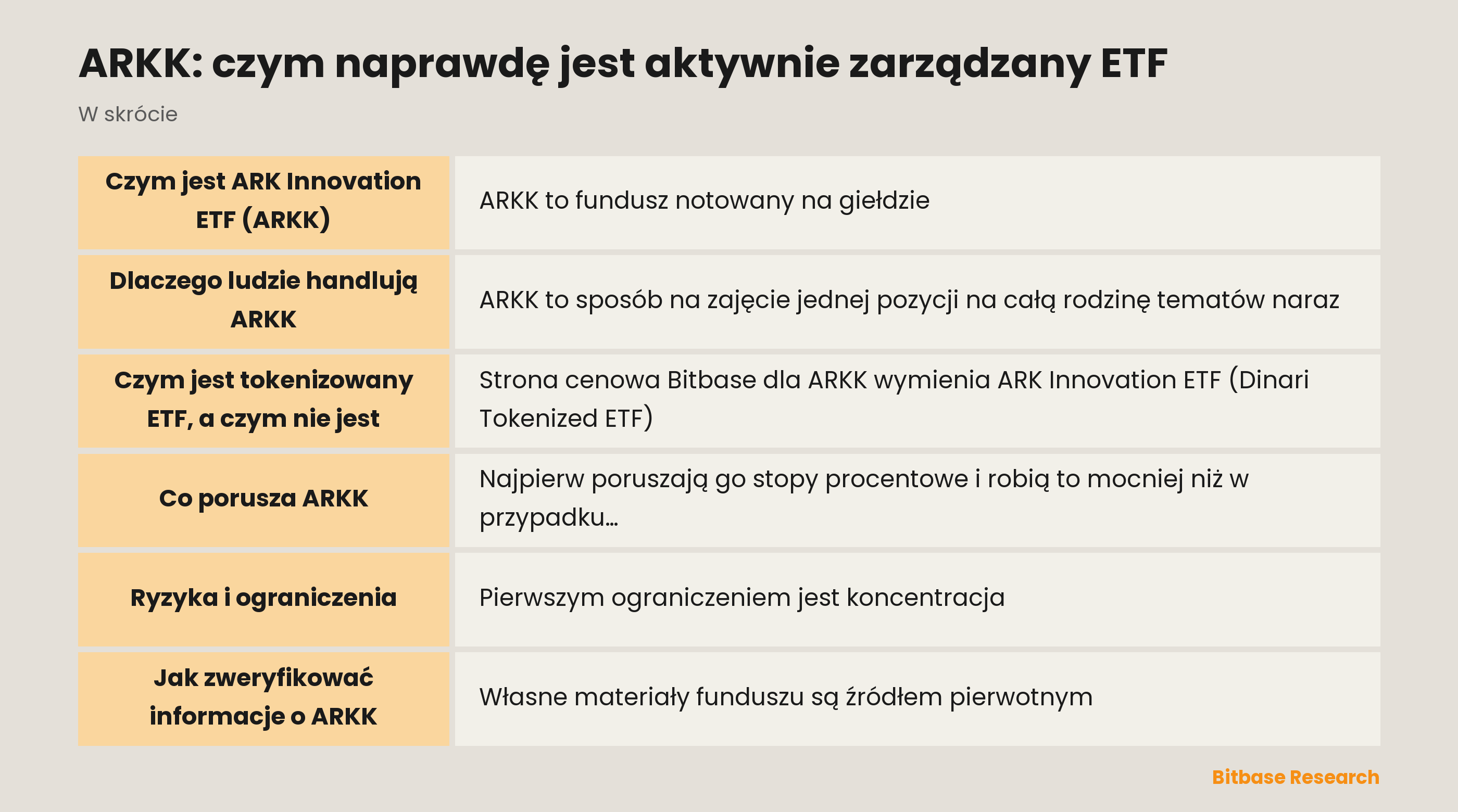 ARKK: czym naprawdę jest aktywnie zarządzany ETF

W skrócie

| | |
|---|---|
| Czym jest ARK Innovation ETF (ARKK) | ARKK to fundusz notowany na giełdzie |
| Dlaczego ludzie handlują ARKK | ARKK to sposób na zajęcie jednej pozycji na całą rodzinę tematów naraz |
| Czym jest tokenizowany ETF, a czym nie jest | Strona cenowa Bitbase dla ARKK wymienia ARK Innovation ETF (Dinari Tokenized ETF) |
| Co porusza ARKK | Najpierw poruszają go stopy procentowe i robią to mocniej niż w przypadku… |
| Ryzyka i ograniczenia | Pierwszym ograniczeniem jest koncentracja |
| Jak zweryfikować informacje o ARKK | Własne materiały funduszu są źródłem pierwotnym |

Bitbase Research